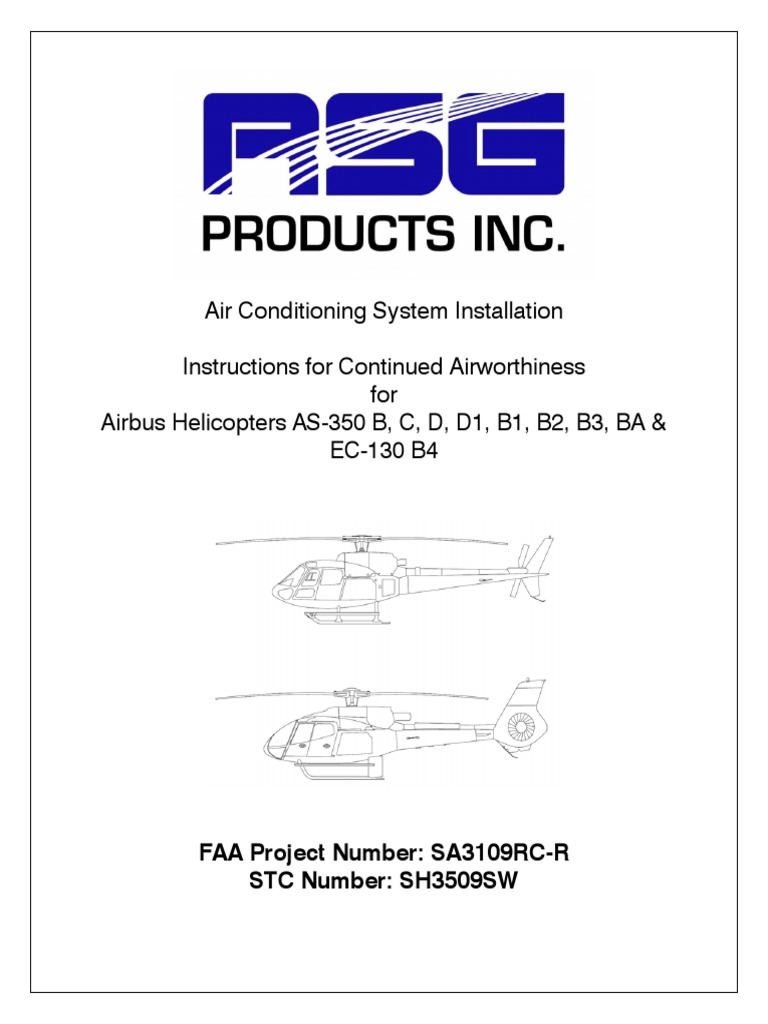 RSG
PRODUCTS INC.

Air Conditioning System Installation

Instructions for Continued Airworthiness
for
Airbus Helicopters AS-350 B, C, D, D1, B1, B2, B3, BA &
EC-130 B4

FAA Project Number: SA3109RC-R
STC Number: SH3509SW